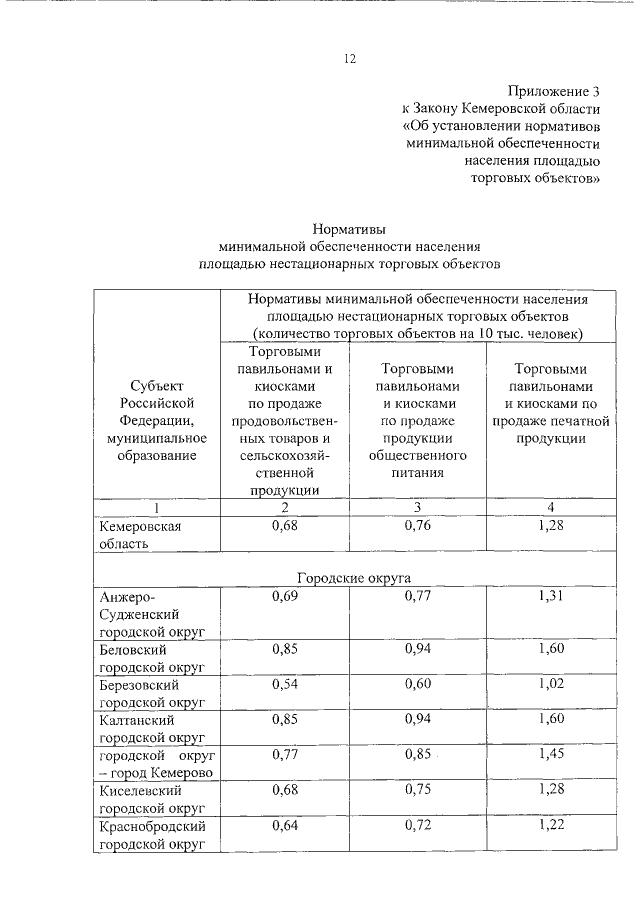 12

Приложение 3
к Закону Кемеровской области
«Об установлении нормативов минимальной обеспеченности населения площадью торговых объектов»

Нормативы
минимальной обеспеченности населения площадью нестационарных торговых объектов

| Субъект Российской Федерации, муниципальное образование | Нормативы минимальной обеспеченности населения площадью нестационарных торговых объектов (количество торговых объектов на 10 тыс. человек) | | |
|---|---|---|---|
| | Торговыми павильонами и киосками по продаже продовольственных товаров и сельскохозяйственной продукции | Торговыми павильонами и киосками по продаже продукции общественного питания | Торговыми павильонами и киосками по продаже печатной продукции |
| 1 | 2 | 3 | 4 |
| Кемеровская область | 0,68 | 0,76 | 1,28 |
| Городские округа | | | |
| Анжеро-Судженский городской округ | 0,69 | 0,77 | 1,31 |
| Беловский городской округ | 0,85 | 0,94 | 1,60 |
| Березовский городской округ | 0,54 | 0,60 | 1,02 |
| Калтанский городской округ | 0,85 | 0,94 | 1,60 |
| городской округ – город Кемерово | 0,77 | 0,85 | 1,45 |
| Киселевский городской округ | 0,68 | 0,75 | 1,28 |
| Краснобродский городской округ | 0,64 | 0,72 | 1,22 |